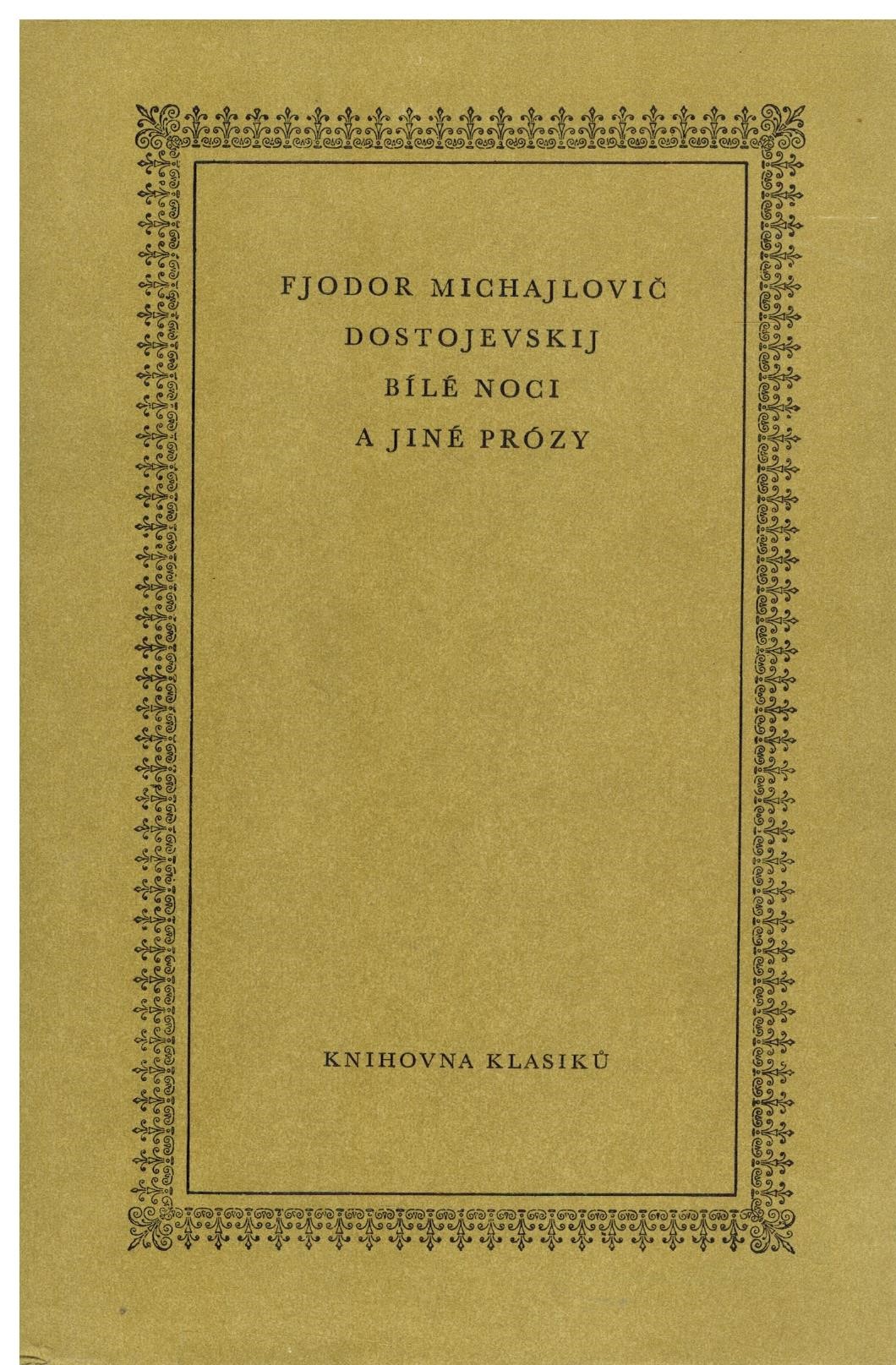 FJODOR MICHAJLOVIČ
DOSTOJEVSKIJ
BÍLÉ NOCI
A JINÉ PRÓZY

KNIHOVNA KLASIKŮ